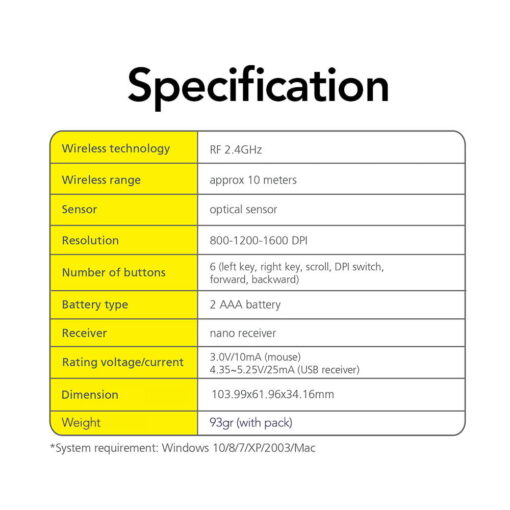 Specification

| Wireless technology | RF 2.4GHz |
|---|---|
| Wireless range | approx 10 meters |
| Sensor | optical sensor |
| Resolution | 800-1200-1600 DPI |
| Number of buttons | 6 (left key, right key, scroll, DPI switch, forward, backward) |
| Battery type | 2 AAA battery |
| Receiver | nano receiver |
| Rating voltage/current | 3.0V/10mA (mouse) 4.35~5.25V/25mA (USB receiver) |
| Dimension | 103.99x61.96x34.16mm |
| Weight | 93gr (with pack) |

*System requirement: Windows 10/8/7/XP/2003/Mac